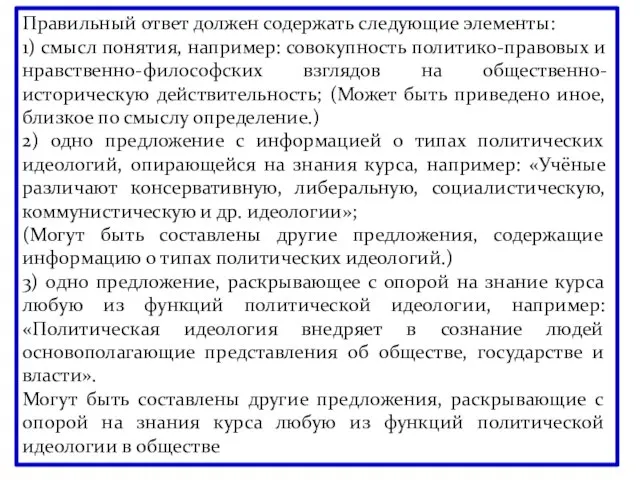 Правильный ответ должен содержать следующие элементы:
1) смысл понятия, например: совокупность политико-правовых и нравственно-философских взглядов на общественно-историческую действительность; (Может быть приведено иное, близкое по смыслу определение.)
2) одно предложение с информацией о типах политических идеологий, опирающейся на знания курса, например: «Учёные различают консервативную, либеральную, социалистическую, коммунистическую и др. идеологии»;
(Могут быть составлены другие предложения, содержащие информацию о типах политических идеологий.)
3) одно предложение, раскрывающее с опорой на знание курса любую из функций политической идеологии, например: «Политическая идеология внедряет в сознание людей основополагающие представления об обществе, государстве и власти».
Могут быть составлены другие предложения, раскрывающие с опорой на знания курса любую из функций политической идеологии в обществе